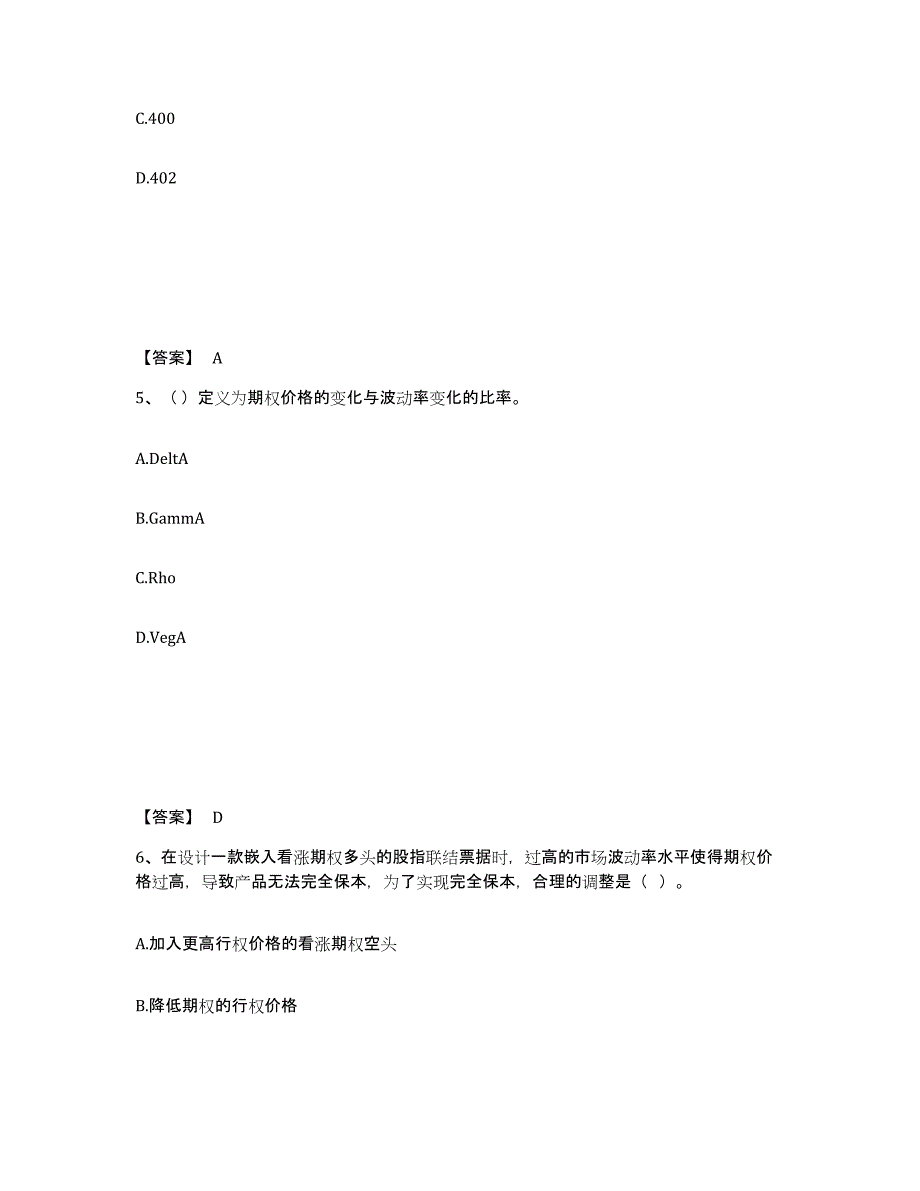 C.400

D.402

【答案】 A

5、（）定义为期权价格的变化与波动率变化的比率。

A.DeltA

B.GammA

C.Rho

D.VegA

【答案】 D

6、在设计一款嵌入看涨期权多头的股指联结票据时，过高的市场波动率水平使得期权价格过高，导致产品无法完全保本，为了实现完全保本，合理的调整是（ ）。

A.加入更高行权价格的看涨期权空头

B.降低期权的行权价格